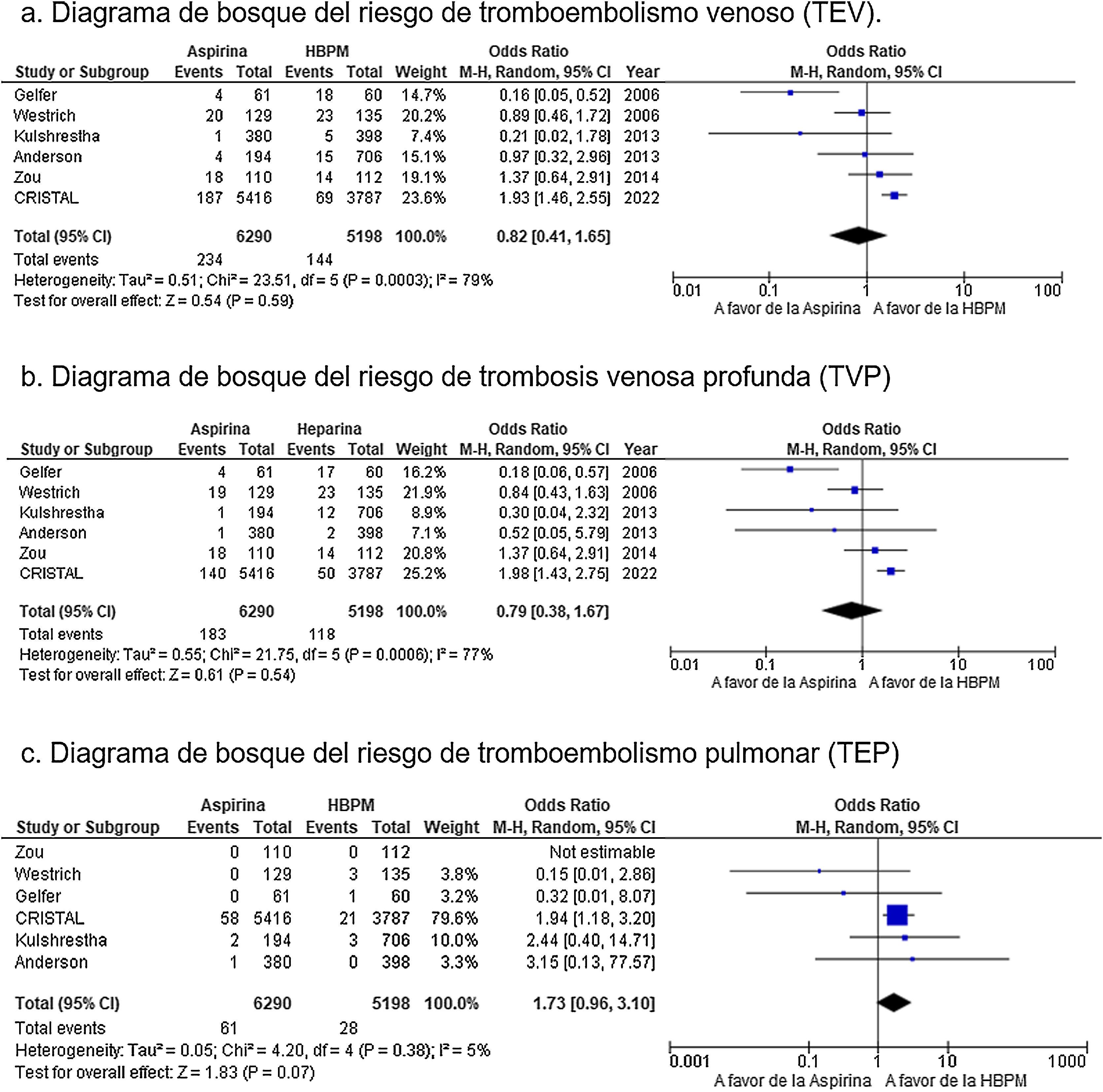 a. Diagrama de bosque del riesgo de tromboembolismo venoso (TEV).

| Study or Subgroup | Aspirina Events | Aspirina Total | HBPM Events | HBPM Total | Weight | Odds Ratio M-H, Random, 95% CI | Year |
|---|---|---|---|---|---|---|---|
| Gelfer | 4 | 61 | 18 | 60 | 14.7% | 0.16 [0.05, 0.52] | 2006 |
| Westrich | 20 | 129 | 23 | 135 | 20.2% | 0.89 [0.46, 1.72] | 2006 |
| Kulshrestha | 1 | 380 | 5 | 398 | 7.4% | 0.21 [0.02, 1.78] | 2013 |
| Anderson | 4 | 194 | 15 | 706 | 15.1% | 0.97 [0.32, 2.96] | 2013 |
| Zou | 18 | 110 | 14 | 112 | 19.1% | 1.37 [0.64, 2.91] | 2014 |
| CRISTAL | 187 | 5416 | 69 | 3787 | 23.6% | 1.93 [1.46, 2.55] | 2022 |
| Total (95% CI) | | 6290 | | 5198 | 100.0% | 0.82 [0.41, 1.65] | |
| Total events | 234 | | 144 | | | | |

Heterogeneity: Tau² = 0.51; Chi² = 23.51, df = 5 (P = 0.0003); I² = 79%
Test for overall effect: Z = 0.54 (P = 0.59)

Odds Ratio
M-H, Random, 95% CI
0.01 0.1 1 10 100
A favor de la Aspirina A favor de la HBPM

b. Diagrama de bosque del riesgo de trombosis venosa profunda (TVP)

| Study or Subgroup | Aspirina Events | Aspirina Total | Heparina Events | Heparina Total | Weight | Odds Ratio M-H, Random, 95% CI | Year |
|---|---|---|---|---|---|---|---|
| Gelfer | 4 | 61 | 17 | 60 | 16.2% | 0.18 [0.06, 0.57] | 2006 |
| Westrich | 19 | 129 | 23 | 135 | 21.9% | 0.84 [0.43, 1.63] | 2006 |
| Kulshrestha | 1 | 194 | 12 | 706 | 8.9% | 0.30 [0.04, 2.32] | 2013 |
| Anderson | 1 | 380 | 2 | 398 | 7.1% | 0.52 [0.05, 5.79] | 2013 |
| Zou | 18 | 110 | 14 | 112 | 20.8% | 1.37 [0.64, 2.91] | 2014 |
| CRISTAL | 140 | 5416 | 50 | 3787 | 25.2% | 1.98 [1.43, 2.75] | 2022 |
| Total (95% CI) | | 6290 | | 5198 | 100.0% | 0.79 [0.38, 1.67] | |
| Total events | 183 | | 118 | | | | |

Heterogeneity: Tau² = 0.55; Chi² = 21.75, df = 5 (P = 0.0006); I² = 77%
Test for overall effect: Z = 0.61 (P = 0.54)

Odds Ratio
M-H, Random, 95% CI
0.01 0.1 1 10 100
A favor de la Aspirina A favor de la HBPM

c. Diagrama de bosque del riesgo de tromboembolismo pulmonar (TEP)

| Study or Subgroup | Aspirina Events | Aspirina Total | HBPM Events | HBPM Total | Weight | Odds Ratio M-H, Random, 95% CI |
|---|---|---|---|---|---|---|
| Zou | 0 | 110 | 0 | 112 | | Not estimable |
| Westrich | 0 | 129 | 3 | 135 | 3.8% | 0.15 [0.01, 2.86] |
| Gelfer | 0 | 61 | 1 | 60 | 3.2% | 0.32 [0.01, 8.07] |
| CRISTAL | 58 | 5416 | 21 | 3787 | 79.6% | 1.94 [1.18, 3.20] |
| Kulshrestha | 2 | 194 | 3 | 706 | 10.0% | 2.44 [0.40, 14.71] |
| Anderson | 1 | 380 | 0 | 398 | 3.3% | 3.15 [0.13, 77.57] |
| Total (95% CI) | | 6290 | | 5198 | 100.0% | 1.73 [0.96, 3.10] |
| Total events | 61 | | 28 | | | |

Heterogeneity: Tau² = 0.05; Chi² = 4.20, df = 4 (P = 0.38); I² = 5%
Test for overall effect: Z = 1.83 (P = 0.07)

Odds Ratio
M-H, Random, 95% CI
0.001 0.1 1 10 1000
A favor de la Aspirina A favor de la HBPM